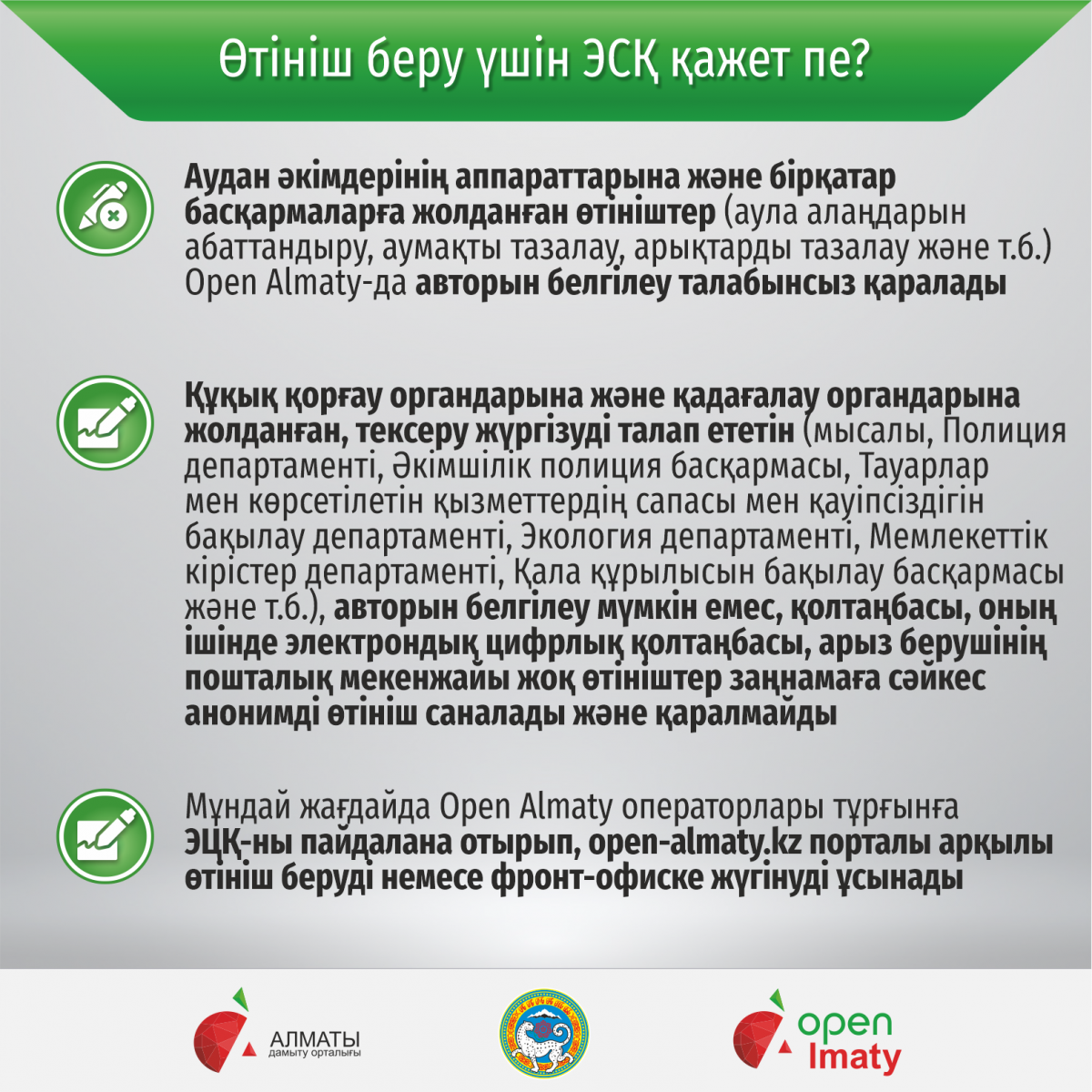 Өтініш беру үшін ЭСҚ қажет пе?

Аудан әкімдерінің аппараттарына және бірқатар басқармаларға жолданған өтініштер (аула алаңдарын абаттандыру, аумақты тазалау, арықтарды тазалау және т.б.) Open Almaty-да авторын белгілеу талабынсыз қаралады

Құқық қорғау органдарына және қадағалау органдарына жолданған, тексеру жүргізуді талап ететін (мысалы, Полиция департаменті, Әкімшілік полиция басқармасы, Тауарлар мен көрсетілетін қызметтердің сапасы мен қауіпсіздігін бақылау департаменті, Экология департаменті, Мемлекеттік кірістер департаменті, Қала құрылысын бақылау басқармасы және т.б.), авторын белгілеу мүмкін емес, қолтаңбасы, оның ішінде электрондық цифрлық қолтаңбасы, арыз берушінің пошталық мекенжайы жоқ өтініштер заңнамаға сәйкес анонимді өтініш саналады және қаралмайды

Мұндай жағдайда Open Almaty операторлары тұрғынға ЭЦҚ-ны пайдалана отырып, open-almaty.kz порталы арқылы өтініш беруді немесе фронт-офиске жүгінуді ұсынады

АЛМАТЫ дамыту орталығы

open lmaty